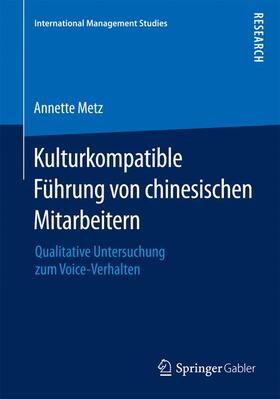 International Management Studies

RESEARCH

Annette Metz

Kulturkompatible Führung von chinesischen Mitarbeitern

Qualitative Untersuchung zum Voice-Verhalten

Springer Gabler